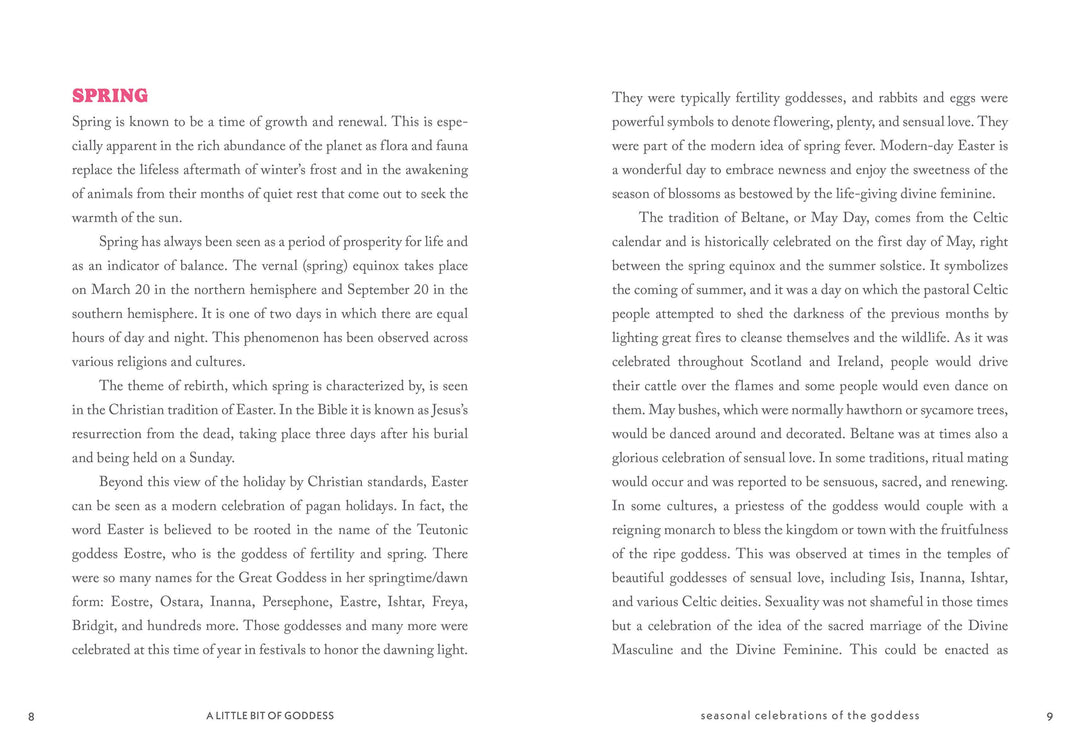 SPRING

Spring is known to be a time of growth and renewal. This is especially apparent in the rich abundance of the planet as flora and fauna replace the lifeless aftermath of winter's frost and in the awakening of animals from their months of quiet rest that come out to seek the warmth of the sun.

Spring has always been seen as a period of prosperity for life and as an indicator of balance. The vernal (spring) equinox takes place on March 20 in the northern hemisphere and September 20 in the southern hemisphere. It is one of two days in which there are equal hours of day and night. This phenomenon has been observed across various religions and cultures.

The theme of rebirth, which spring is characterized by, is seen in the Christian tradition of Easter. In the Bible it is known as Jesus's resurrection from the dead, taking place three days after his burial and being held on a Sunday.

Beyond this view of the holiday by Christian standards, Easter can be seen as a modern celebration of pagan holidays. In fact, the word Easter is believed to be rooted in the name of the Teutonic goddess Eostre, who is the goddess of fertility and spring. There were so many names for the Great Goddess in her springtime/dawn form: Eostre, Ostara, Inanna, Persephone, Eastre, Ishtar, Freya, Bridgit, and hundreds more. Those goddesses and many more were celebrated at this time of year in festivals to honor the dawning light.

8 A LITTLE BIT OF GODDESS

They were typically fertility goddesses, and rabbits and eggs were powerful symbols to denote flowering, plenty, and sensual love. They were part of the modern idea of spring fever. Modern-day Easter is a wonderful day to embrace newness and enjoy the sweetness of the season of blossoms as bestowed by the life-giving divine feminine.

The tradition of Beltane, or May Day, comes from the Celtic calendar and is historically celebrated on the first day of May, right between the spring equinox and the summer solstice. It symbolizes the coming of summer, and it was a day on which the pastoral Celtic people attempted to shed the darkness of the previous months by lighting great fires to cleanse themselves and the wildlife. As it was celebrated throughout Scotland and Ireland, people would drive their cattle over the flames and some people would even dance on them. May bushes, which were normally hawthorn or sycamore trees, would be danced around and decorated. Beltane was at times also a glorious celebration of sensual love. In some traditions, ritual mating would occur and was reported to be sensuous, sacred, and renewing. In some cultures, a priestess of the goddess would couple with a reigning monarch to bless the kingdom or town with the fruitfulness of the ripe goddess. This was observed at times in the temples of beautiful goddesses of sensual love, including Isis, Inanna, Ishtar, and various Celtic deities. Sexuality was not shameful in those times but a celebration of the idea of the sacred marriage of the Divine Masculine and the Divine Feminine. This could be enacted as

seasonal celebrations of the goddess 9